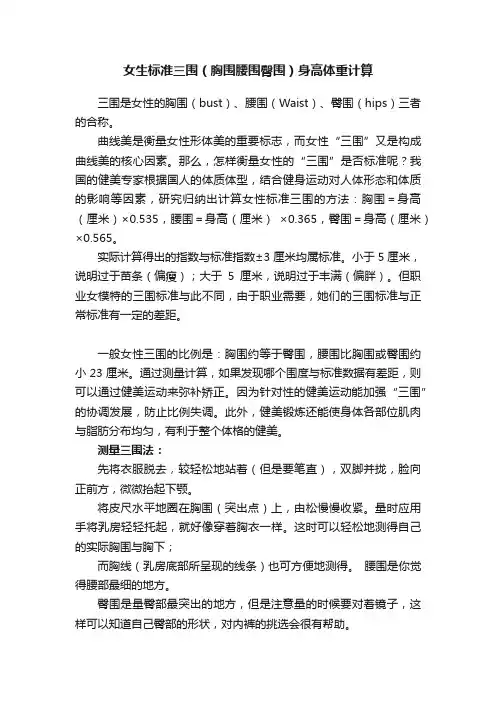 女生标准三围（胸围腰围臀围）身高体重计算

三围是女性的胸围（bust）、腰围（Waist）、臀围（hips）三者的合称。

曲线美是衡量女性形体美的重要标志，而女性“三围”又是构成曲线美的核心因素。那么，怎样衡量女性的“三围”是否标准呢？我国的健美专家根据国人的体质体型，结合健身运动对人体形态和体质的影响等因素，研究归纳出计算女性标准三围的方法：胸围＝身高（厘米）×0.535，腰围＝身高（厘米） ×0.365，臀围＝身高（厘米）×0.565。

实际计算得出的指数与标准指数±3 厘米均属标准。小于 5 厘米，说明过于苗条（偏瘦）；大于 5 厘米，说明过于丰满（偏胖）。但职业女模特的三围标准与此不同，由于职业需要，她们的三围标准与正常标准有一定的差距。

一般女性三围的比例是：胸围约等于臀围，腰围比胸围或臀围约小 23 厘米。通过测量计算，如果发现哪个围度与标准数据有差距，则可以通过健美运动来弥补矫正。因为针对性的健美运动能加强“三围”的协调发展，防止比例失调。此外，健美锻炼还能使身体各部位肌肉与脂肪分布均匀，有利于整个体格的健美。

测量三围法：

先将衣服脱去，较轻松地站着（但是要笔直），双脚并拢，脸向正前方，微微抬起下颚。

将皮尺水平地圈在胸围（突出点）上，由松慢慢收紧。量时应用手将乳房轻轻托起，就好像穿着胸衣一样。这时可以轻松地测得自己的实际胸围与胸下；

而胸线（乳房底部所呈现的线条）也可方便地测得。 腰围是你觉得腰部最细的地方。

臀围是量臀部最突出的地方，但是注意量的时候要对着镜子，这样可以知道自己臀部的形状，对内裤的挑选会很有帮助。